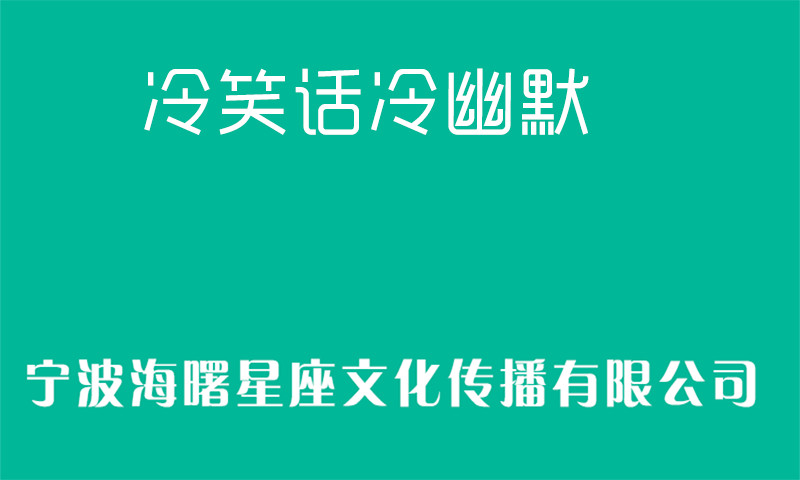 冷笑话冷幽默

宁波海曙星座文化传播有限公司